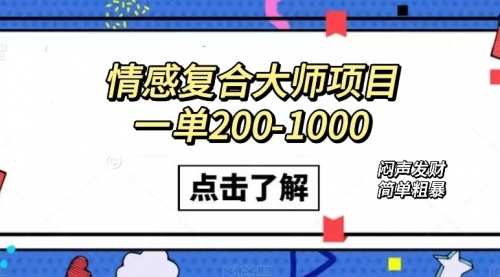 情感复合大师项目
一单200-1000

点击了解

闷声发财
简单粗暴